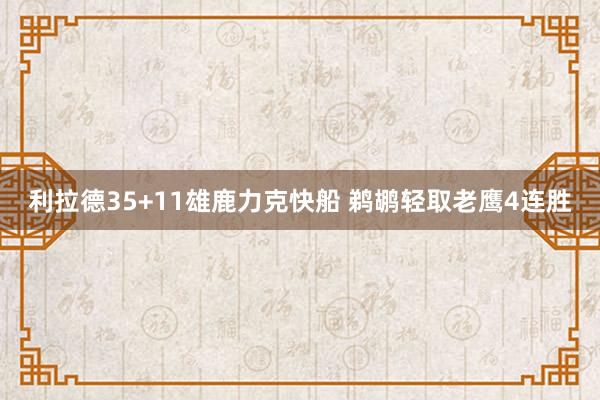 利拉德35+11雄鹿力克快船 鹈鹕轻取老鹰4连胜